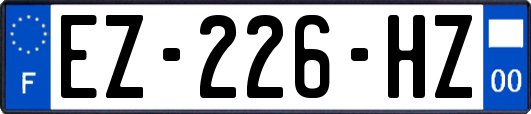 F
EZ-226-HZ
00